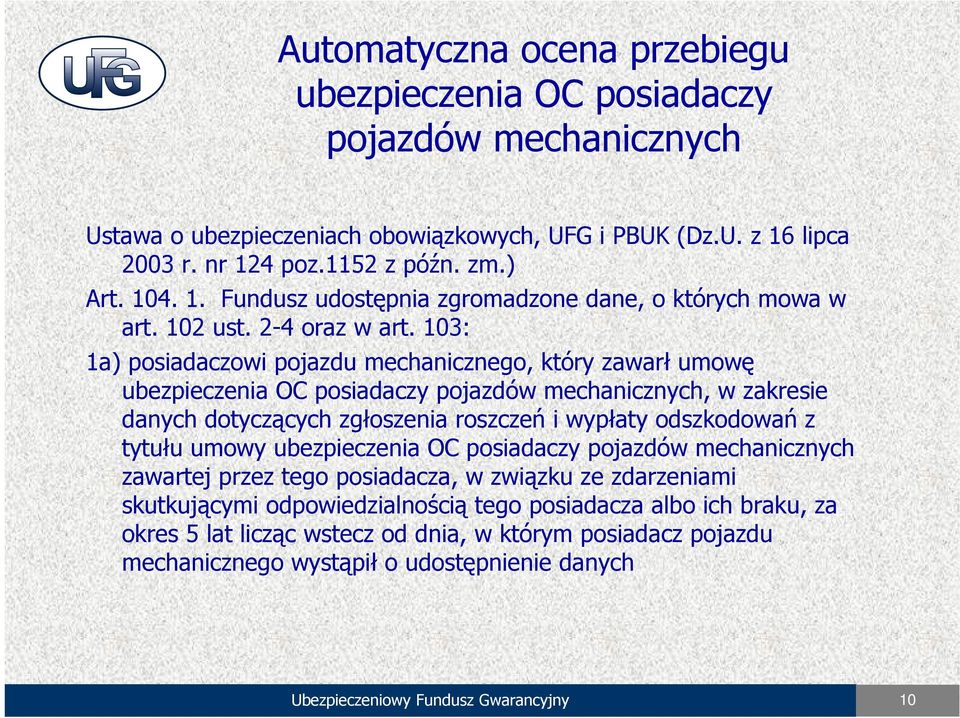 UFG

Automatyczna ocena przebiegu ubezpieczenia OC posiadaczy pojazdów mechanicznych

Ustawa o ubezpieczeniach obowiązkowych, UFG i PBUK (Dz.U. z 16 lipca 2003 r. nr 124 poz.1152 z późn. zm.)

Art. 104. 1. Fundusz udostępnia zgromadzone dane, o których mowa w art. 102 ust. 2-4 oraz w art. 103:

1a) posiadaczowi pojazdu mechanicznego, który zawarł umowę ubezpieczenia OC posiadaczy pojazdów mechanicznych, w zakresie danych dotyczących zgłoszenia roszczeń i wypłaty odszkodowań z tytułu umowy ubezpieczenia OC posiadaczy pojazdów mechanicznych zawartej przez tego posiadacza, w związku ze zdarzeniami skutkującymi odpowiedzialnością tego posiadacza albo ich braku, za okres 5 lat licząc wstecz od dnia, w którym posiadacz pojazdu mechanicznego wystąpił o udostępnienie danych

Ubezpieczeniowy Fundusz Gwarancyjny

10